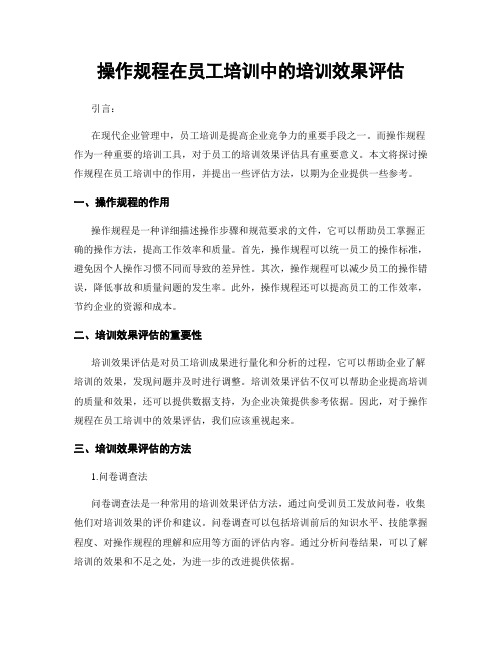 操作规程在员工培训中的培训效果评估

引言：

在现代企业管理中，员工培训是提高企业竞争力的重要手段之一。而操作规程作为一种重要的培训工具，对于员工的培训效果评估具有重要意义。本文将探讨操作规程在员工培训中的作用，并提出一些评估方法，以期为企业提供一些参考。

一、操作规程的作用

操作规程是一种详细描述操作步骤和规范要求的文件，它可以帮助员工掌握正确的操作方法，提高工作效率和质量。首先，操作规程可以统一员工的操作标准，避免因个人操作习惯不同而导致的差异性。其次，操作规程可以减少员工的操作错误，降低事故和质量问题的发生率。此外，操作规程还可以提高员工的工作效率，节约企业的资源和成本。

二、培训效果评估的重要性

培训效果评估是对员工培训成果进行量化和分析的过程，它可以帮助企业了解培训的效果，发现问题并及时进行调整。培训效果评估不仅可以帮助企业提高培训的质量和效果，还可以提供数据支持，为企业决策提供参考依据。因此，对于操作规程在员工培训中的效果评估，我们应该重视起来。

三、培训效果评估的方法

1.问卷调查法

问卷调查法是一种常用的培训效果评估方法，通过向受训员工发放问卷，收集他们对培训效果的评价和建议。问卷调查可以包括培训前后的知识水平、技能掌握程度、对操作规程的理解和应用等方面的评估内容。通过分析问卷结果，可以了解培训的效果和不足之处，为进一步的改进提供依据。